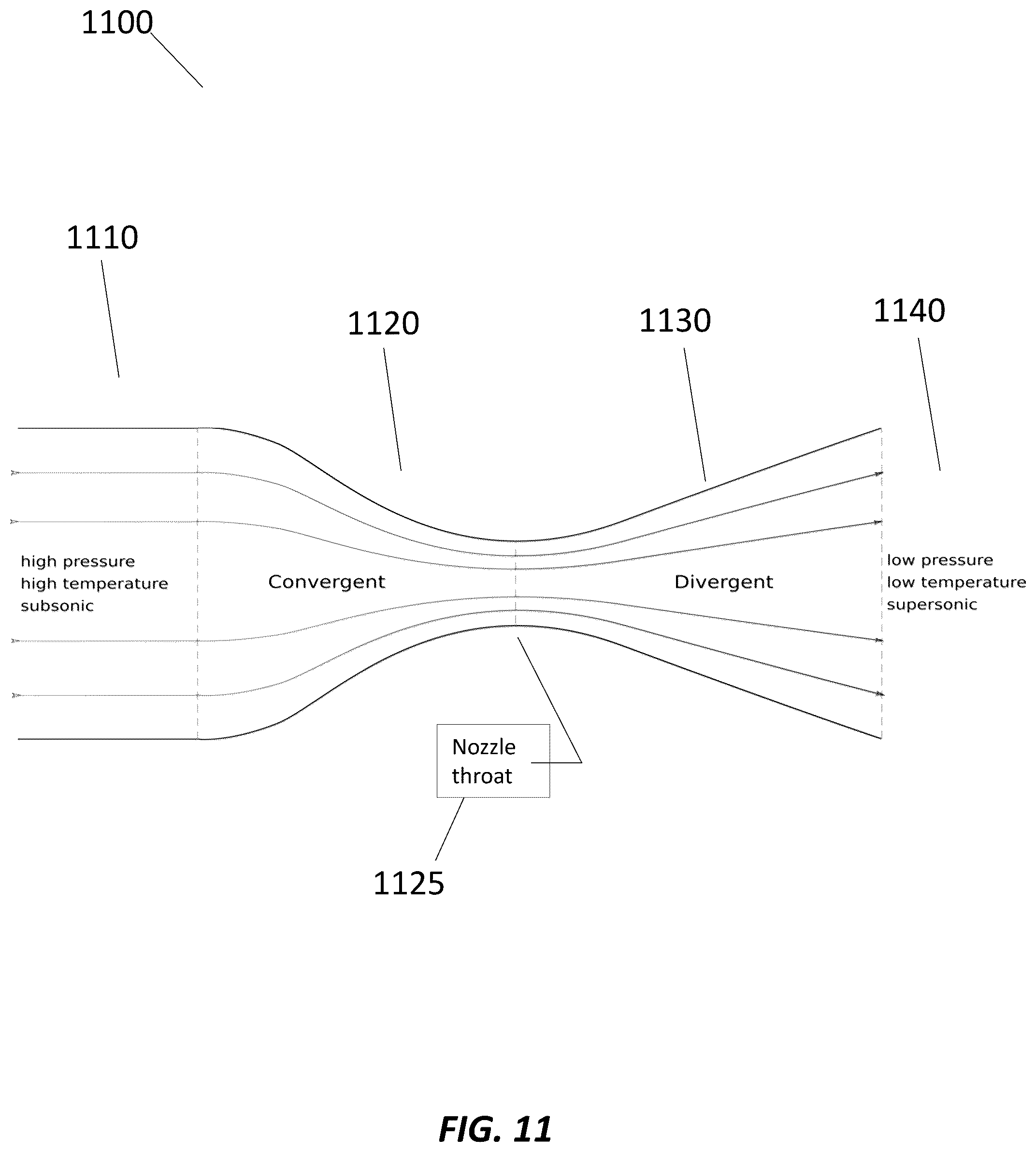 1100

1110

1120

1130

1140

high pressure
high temperature
subsonic

Convergent

Divergent

low pressure
low temperature
supersonic

Nozzle throat

1125

FIG. 11